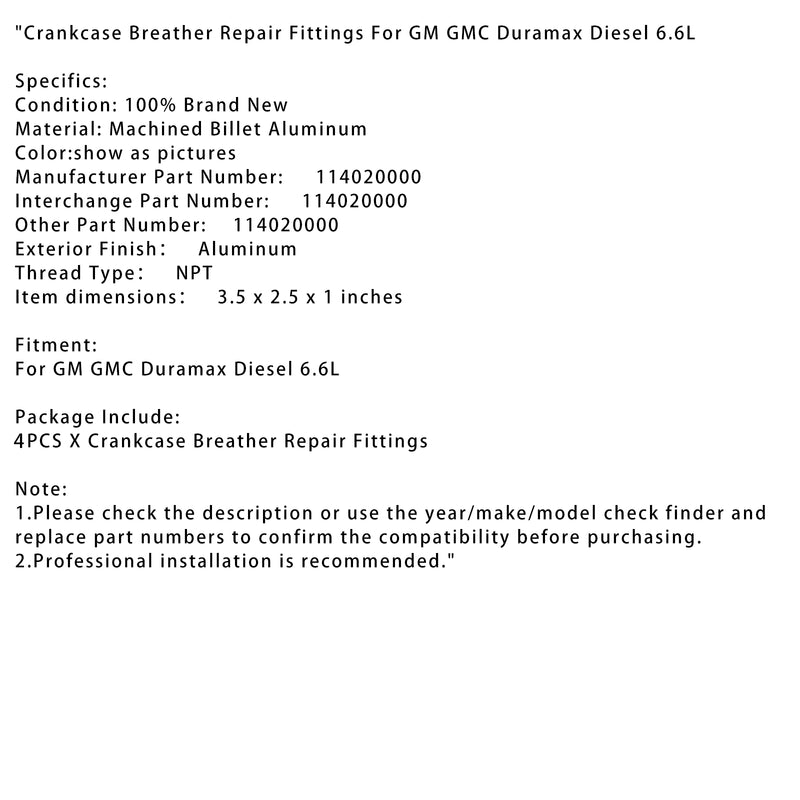 "Crankcase Breather Repair Fittings For GM GMC Duramax Diesel 6.6L

Specifics:
Condition: 100% Brand New
Material: Machined Billet Aluminum
Color:show as pictures
Manufacturer Part Number: 114020000
Interchange Part Number: 114020000
Other Part Number: 114020000
Exterior Finish: Aluminum
Thread Type: NPT
Item dimensions: 3.5 x 2.5 x 1 inches

Fitment:
For GM GMC Duramax Diesel 6.6L

Package Include:
4PCS X Crankcase Breather Repair Fittings

Note:
1.Please check the description or use the year/make/model check finder and replace part numbers to confirm the compatibility before purchasing.
2.Professional installation is recommended."